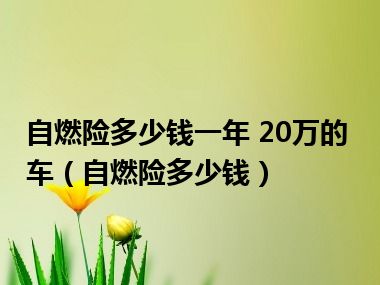 自燃险多少钱一年 20万的车（自燃险多少钱）